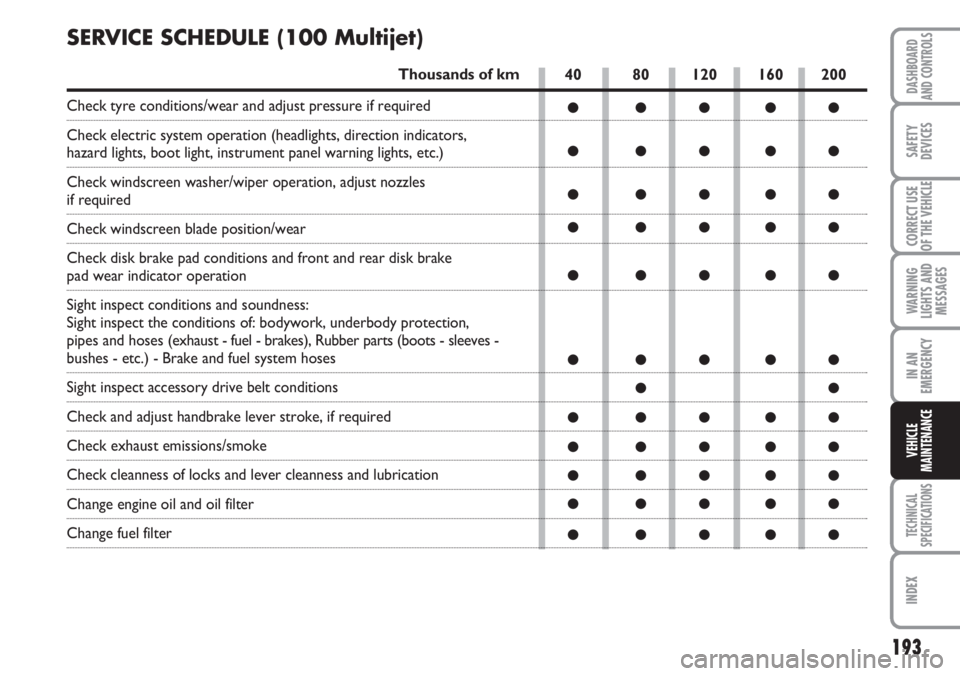 SERVICE SCHEDULE (100 Multijet)

| Thousands of km | 40 | 80 | 120 | 160 | 200 |
|---|---|---|---|---|---|
| Check tyre conditions/wear and adjust pressure if required | ● | ● | ● | ● | ● |
| Check electric system operation (headlights, direction indicators, hazard lights, boot light, instrument panel warning lights, etc.) | ● | ● | ● | ● | ● |
| Check windscreen washer/wiper operation, adjust nozzles if required | ● | ● | ● | ● | ● |
| Check windscreen blade position/wear | ● | ● | ● | ● | ● |
| Check disk brake pad conditions and front and rear disk brake pad wear indicator operation | ● | ● | ● | ● | ● |
| Sight inspect conditions and soundness: Sight inspect the conditions of: bodywork, underbody protection, pipes and hoses (exhaust - fuel - brakes), Rubber parts (boots - sleeves - bushes - etc.) - Brake and fuel system hoses | ● | ● | ● | ● | ● |
| Sight inspect accessory drive belt conditions | | ● | | | ● |
| Check and adjust handbrake lever stroke, if required | ● | ● | ● | ● | ● |
| Check exhaust emissions/smoke | ● | ● | ● | ● | ● |
| Check cleanness of locks and lever cleanness and lubrication | ● | ● | ● | ● | ● |
| Change engine oil and oil filter | ● | ● | ● | ● | ● |
| Change fuel filter | ● | ● | ● | ● | ● |

DASHBOARD AND CONTROLS
SAFETY DEVICES
CORRECT USE OF THE VEHICLE
WARNING LIGHTS AND MESSAGES
IN AN EMERGENCY
VEHICLE MAINTENANCE
TECHNICAL SPECIFICATIONS
INDEX

193

carmanualsonline.info